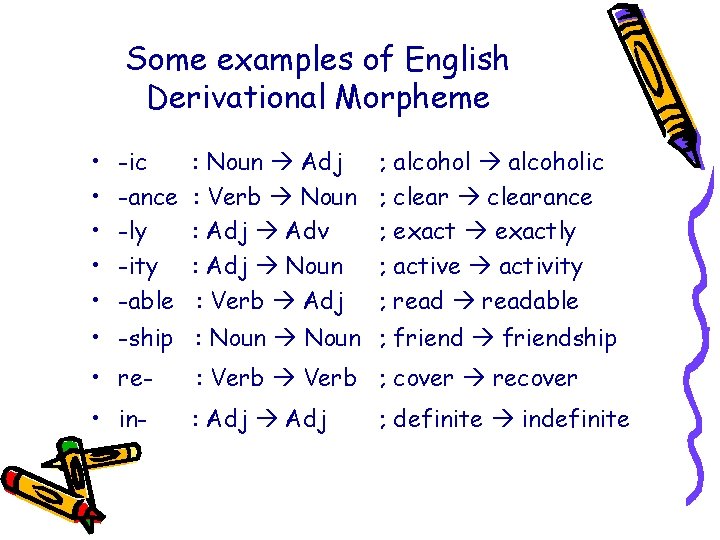 Some examples of English Derivational Morpheme

• -ic : Noun → Adj ; alcohol → alcoholic
• -ance : Verb → Noun ; clear → clearance
• -ly : Adj → Adv ; exact → exactly
• -ity : Adj → Noun ; active → activity
• -able : Verb → Adj ; read → readable
• -ship : Noun → Noun ; friend → friendship
• re- : Verb → Verb ; cover → recover
• in- : Adj → Adj ; definite → indefinite